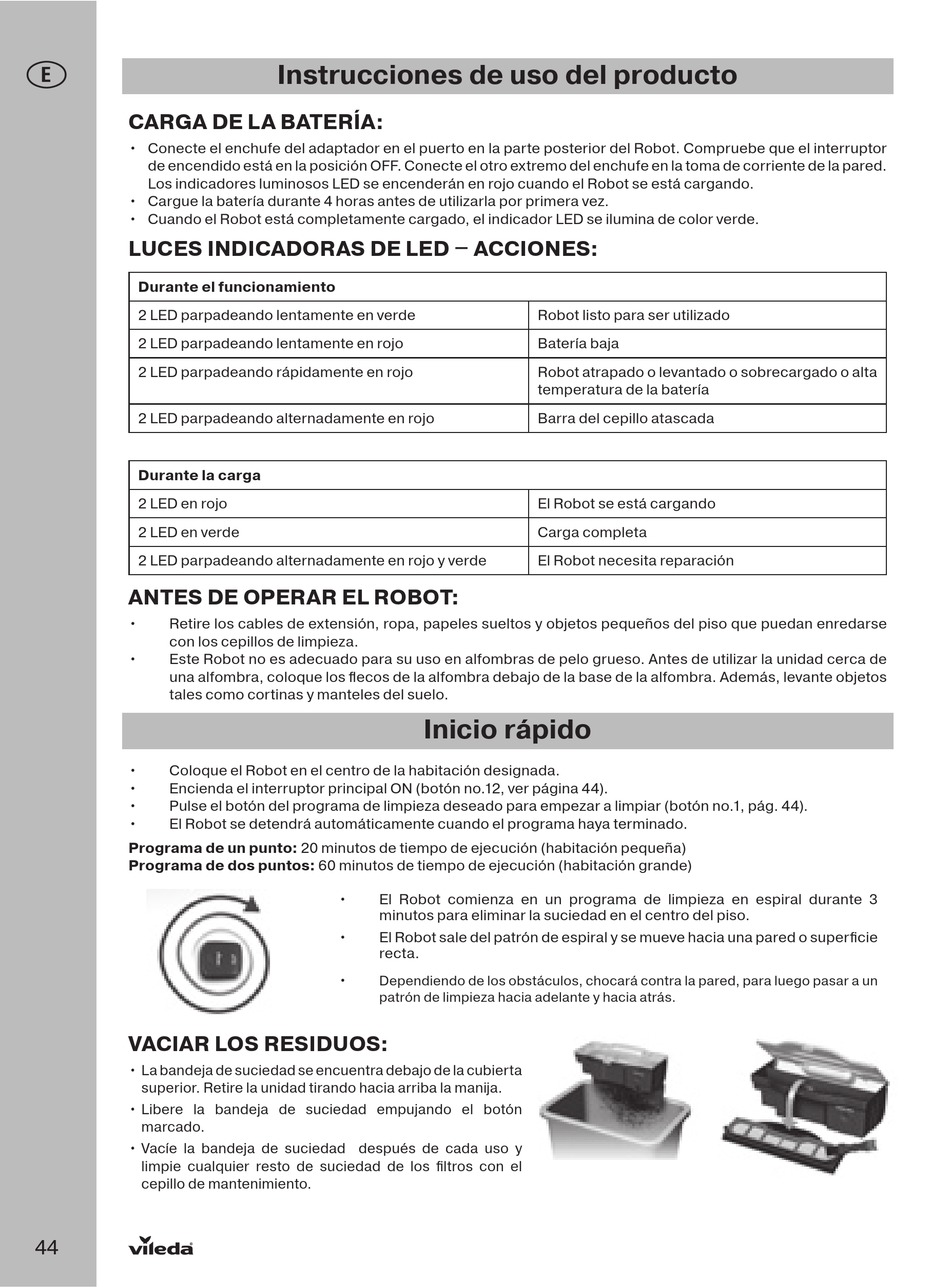 E

Instrucciones de uso del producto

CARGA DE LA BATERÍA:

• Conecte el enchufe del adaptador en el puerto en la parte posterior del Robot. Compruebe que el interruptor de encendido está en la posición OFF. Conecte el otro extremo del enchufe en la toma de corriente de la pared. Los indicadores luminosos LED se encenderán en rojo cuando el Robot se está cargando.
• Cargue la batería durante 4 horas antes de utilizarla por primera vez.
• Cuando el Robot está completamente cargado, el indicador LED se ilumina de color verde.

LUCES INDICADORAS DE LED – ACCIONES:

| Durante el funcionamiento | |
|---|---|
| 2 LED parpadeando lentamente en verde | Robot listo para ser utilizado |
| 2 LED parpadeando lentamente en rojo | Batería baja |
| 2 LED parpadeando rápidamente en rojo | Robot atrapado o levantado o sobrecargado o alta temperatura de la batería |
| 2 LED parpadeando alternadamente en rojo | Barra del cepillo atascada |

| Durante la carga | |
|---|---|
| 2 LED en rojo | El Robot se está cargando |
| 2 LED en verde | Carga completa |
| 2 LED parpadeando alternadamente en rojo y verde | El Robot necesita reparación |

ANTES DE OPERAR EL ROBOT:

• Retire los cables de extensión, ropa, papeles sueltos y objetos pequeños del piso que puedan enredarse con los cepillos de limpieza.
• Este Robot no es adecuado para su uso en alfombras de pelo grueso. Antes de utilizar la unidad cerca de una alfombra, coloque los flecos de la alfombra debajo de la base de la alfombra. Además, levante objetos tales como cortinas y manteles del suelo.

Inicio rápido

• Coloque el Robot en el centro de la habitación designada.
• Encienda el interruptor principal ON (botón no.12, ver página 44).
• Pulse el botón del programa de limpieza deseado para empezar a limpiar (botón no.1, pág. 44).
• El Robot se detendrá automáticamente cuando el programa haya terminado.

Programa de un punto: 20 minutos de tiempo de ejecución (habitación pequeña)
Programa de dos puntos: 60 minutos de tiempo de ejecución (habitación grande)

• El Robot comienza en un programa de limpieza en espiral durante 3 minutos para eliminar la suciedad en el centro del piso.
• El Robot sale del patrón de espiral y se mueve hacia una pared o superficie recta.
• Dependiendo de los obstáculos, chocará contra la pared, para luego pasar a un patrón de limpieza hacia adelante y hacia atrás.

VACIAR LOS RESIDUOS:

• La bandeja de suciedad se encuentra debajo de la cubierta superior. Retire la unidad tirando hacia arriba la manija.
• Libere la bandeja de suciedad empujando el botón marcado.
• Vacíe la bandeja de suciedad después de cada uso y limpie cualquier resto de suciedad de los filtros con el cepillo de mantenimiento.

44

vileda